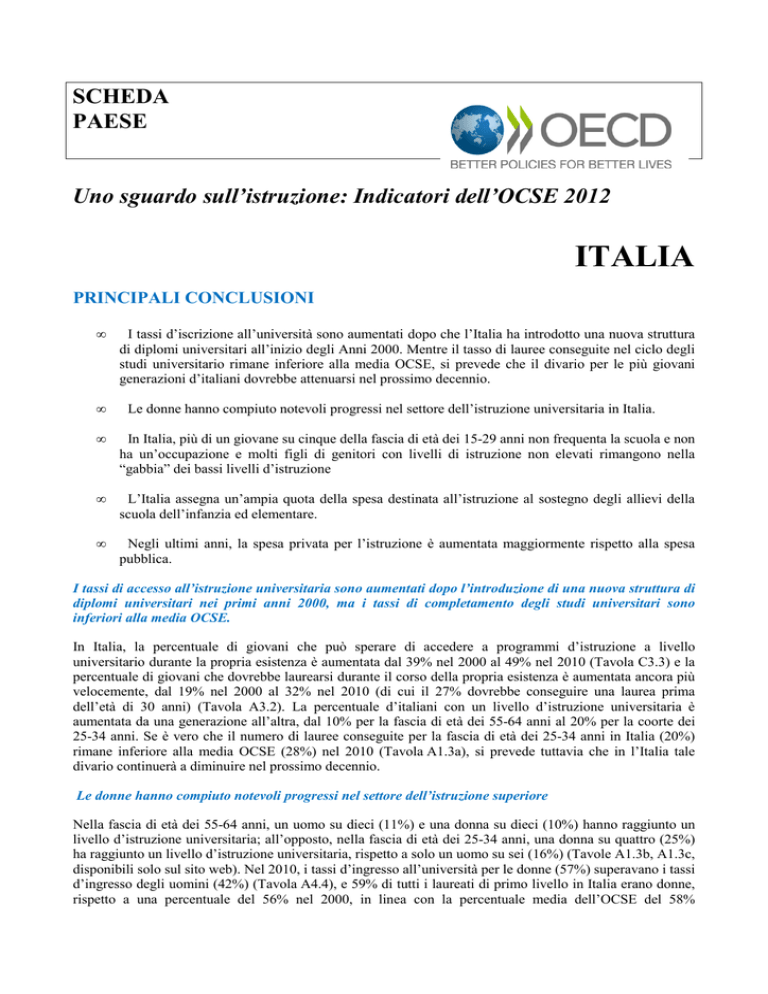 SCHEDA PAESE

OECD

BETTER POLICIES FOR BETTER LIVES

Uno sguardo sull'istruzione: Indicatori dell'OCSE 2012

ITALIA

PRINCIPALI CONCLUSIONI

∞ I tassi d'iscrizione all'università sono aumentati dopo che l'Italia ha introdotto una nuova struttura di diplomi universitari all'inizio degli Anni 2000. Mentre il tasso di lauree conseguite nel ciclo degli studi universitario rimane inferiore alla media OCSE, si prevede che il divario per le più giovani generazioni d'italiani dovrebbe attenuarsi nel prossimo decennio.

∞ Le donne hanno compiuto notevoli progressi nel settore dell'istruzione universitaria in Italia.

∞ In Italia, più di un giovane su cinque della fascia di età dei 15-29 anni non frequenta la scuola e non ha un'occupazione e molti figli di genitori con livelli di istruzione non elevati rimangono nella "gabbia" dei bassi livelli d'istruzione

∞ L'Italia assegna un'ampia quota della spesa destinata all'istruzione al sostegno degli allievi della scuola dell'infanzia ed elementare.

∞ Negli ultimi anni, la spesa privata per l'istruzione è aumentata maggiormente rispetto alla spesa pubblica.

I tassi di accesso all'istruzione universitaria sono aumentati dopo l'introduzione di una nuova struttura di diplomi universitari nei primi anni 2000, ma i tassi di completamento degli studi universitari sono inferiori alla media OCSE.

In Italia, la percentuale di giovani che può sperare di accedere a programmi d'istruzione a livello universitario durante la propria esistenza è aumentata dal 39% nel 2000 al 49% nel 2010 (Tavola C3.3) e la percentuale di giovani che dovrebbe laurearsi durante il corso della propria esistenza è aumentata ancora più velocemente, dal 19% nel 2000 al 32% nel 2010 (di cui il 27% dovrebbe conseguire una laurea prima dell'età di 30 anni) (Tavola A3.2). La percentuale d'italiani con un livello d'istruzione universitaria è aumentata da una generazione all'altra, dal 10% per la fascia di età dei 55-64 anni al 20% per la coorte dei 25-34 anni. Se è vero che il numero di lauree conseguite per la fascia di età dei 25-34 anni in Italia (20%) rimane inferiore alla media OCSE (28%) nel 2010 (Tavola A1.3a), si prevede tuttavia che in l'Italia tale divario continuerà a diminuire nel prossimo decennio.

Le donne hanno compiuto notevoli progressi nel settore dell'istruzione superiore

Nella fascia di età dei 55-64 anni, un uomo su dieci (11%) e una donna su dieci (10%) hanno raggiunto un livello d'istruzione universitaria; all'opposto, nella fascia di età dei 25-34 anni, una donna su quattro (25%) ha raggiunto un livello d'istruzione universitaria, rispetto a solo un uomo su sei (16%) (Tavole A1.3b, A1.3c, disponibili solo sul sito web). Nel 2010, i tassi d'ingresso all'università per le donne (57%) superavano i tassi d'ingresso degli uomini (42%) (Tavola A4.4), e 59% di tutti i laureati di primo livello in Italia erano donne, rispetto a una percentuale del 56% nel 2000, in linea con la percentuale media dell'OCSE del 58%